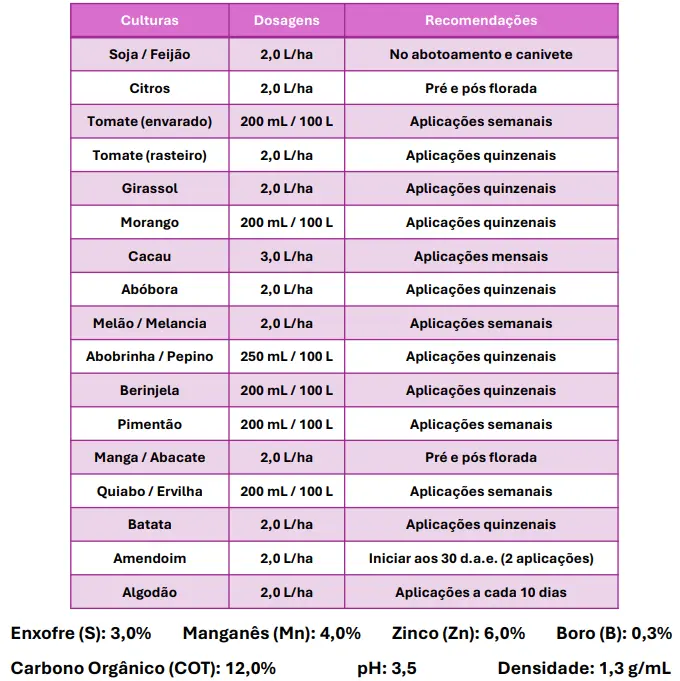 | Culturas | Dosagens | Recomendações |
|---|---|---|
| Soja / Feijão | 2,0 L/ha | No abotoamento e canivete |
| Citros | 2,0 L/ha | Pré e pós florada |
| Tomate (envarado) | 200 mL / 100 L | Aplicações semanais |
| Tomate (rasteiro) | 2,0 L/ha | Aplicações quinzenais |
| Girassol | 2,0 L/ha | Aplicações quinzenais |
| Morango | 200 mL / 100 L | Aplicações quinzenais |
| Cacau | 3,0 L/ha | Aplicações mensais |
| Abóbora | 2,0 L/ha | Aplicações quinzenais |
| Melão / Melancia | 2,0 L/ha | Aplicações semanais |
| Abobrinha / Pepino | 250 mL / 100 L | Aplicações quinzenais |
| Berinjela | 200 mL / 100 L | Aplicações quinzenais |
| Pimentão | 200 mL / 100 L | Aplicações semanais |
| Manga / Abacate | 2,0 L/ha | Pré e pós florada |
| Quiabo / Ervilha | 200 mL / 100 L | Aplicações semanais |
| Batata | 2,0 L/ha | Aplicações quinzenais |
| Amendoim | 2,0 L/ha | Iniciar aos 30 d.a.e. (2 aplicações) |
| Algodão | 2,0 L/ha | Aplicações a cada 10 dias |

Enxofre (S): 3,0% Manganês (Mn): 4,0% Zinco (Zn): 6,0% Boro (B): 0,3%

Carbono Orgânico (COT): 12,0% pH: 3,5 Densidade: 1,3 g/mL